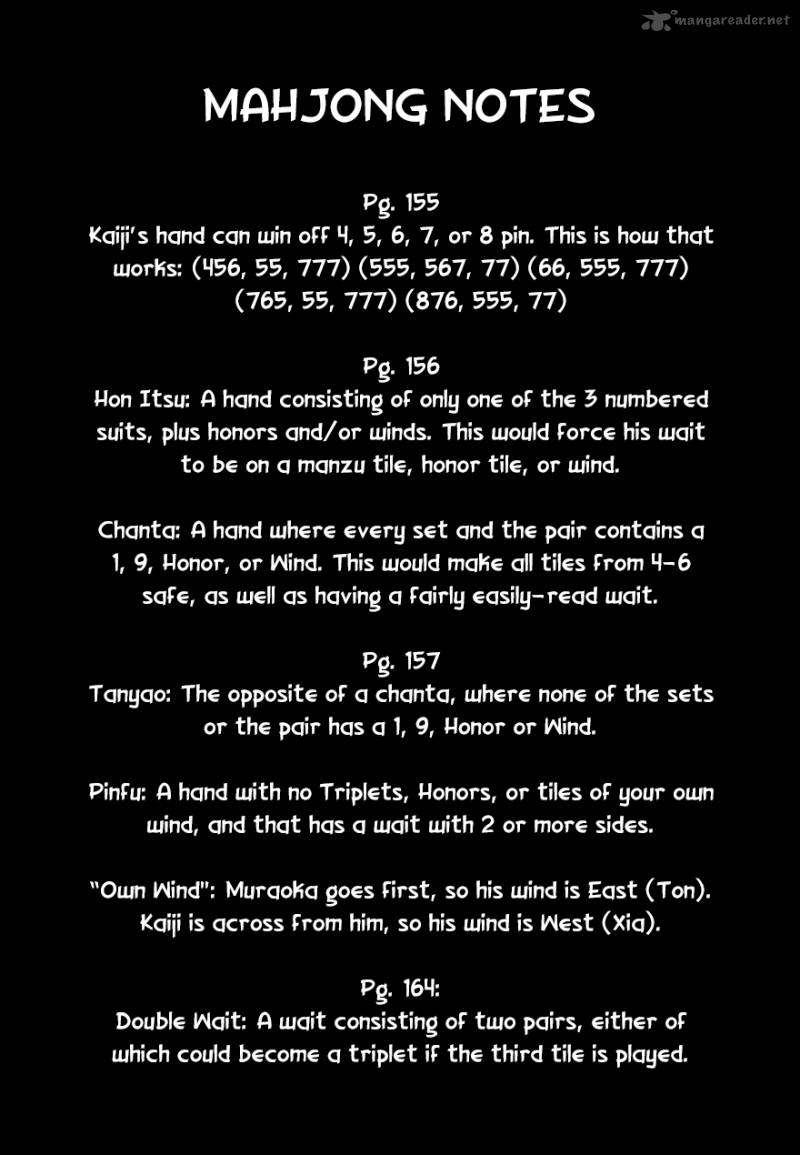 mangareader.net

MAHJONG NOTES

Pg. 155
Kaiji's hand can win off 4, 5, 6, 7, or 8 pin. This is how that works: (456, 55, 777) (555, 567, 77) (66, 555, 777) (765, 55, 777) (876, 555, 77)

Pg. 156
Hon Itsu: A hand consisting of only one of the 3 numbered suits, plus honors and/or winds. This would force his wait to be on a manzu tile, honor tile, or wind.

Chanta: A hand where every set and the pair contains a 1, 9, Honor, or Wind. This would make all tiles from 4-6 safe, as well as having a fairly easily-read wait.

Pg. 157
Tanyao: The opposite of a chanta, where none of the sets or the pair has a 1, 9, Honor or Wind.

Pinfu: A hand with no Triplets, Honors, or tiles of your own wind, and that has a wait with 2 or more sides.

"Own Wind": Muraoka goes first, so his wind is East (Ton). Kaiji is across from him, so his wind is West (Xia).

Pg. 164:
Double Wait: A wait consisting of two pairs, either of which could become a triplet if the third tile is played.